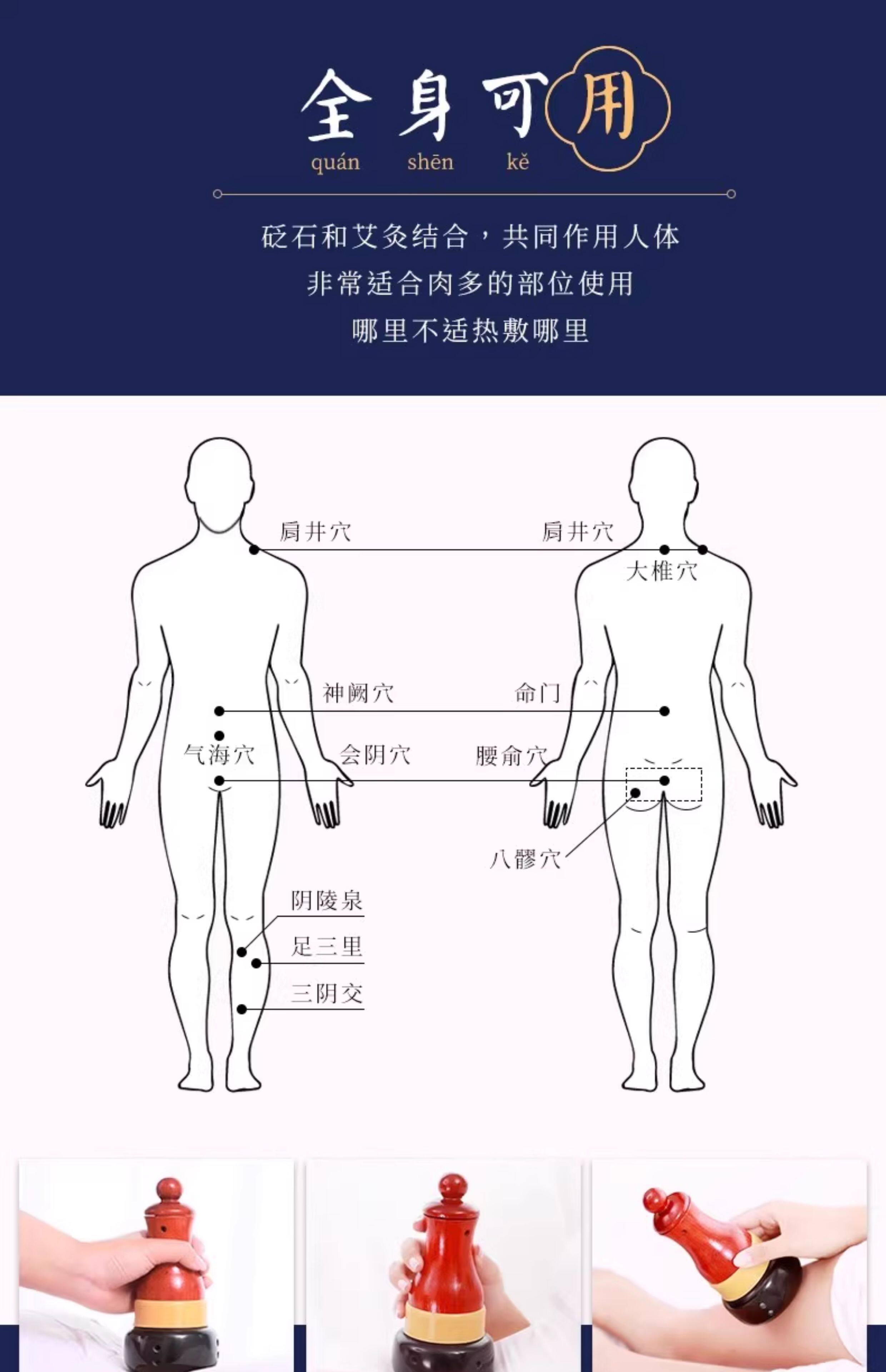 全身可用
quán shēn kě

砭石和艾灸结合，共同作用人体
非常适合肉多的部位使用
哪里不适热敷哪里

肩井穴
肩井穴
大椎穴
神阙穴
命门
气海穴
会阴穴
腰俞穴
八髎穴
阴陵泉
足三里
三阴交